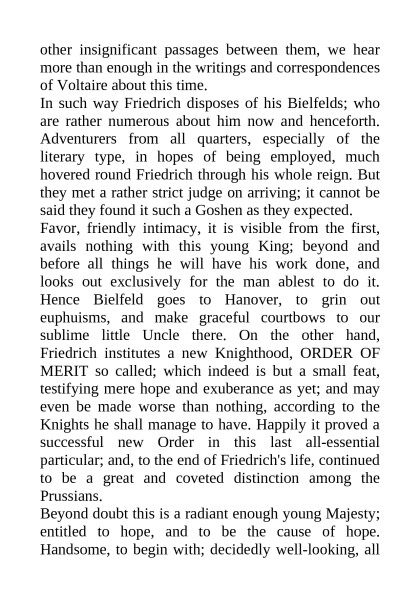 other insignificant passages between them, we hear more than enough in the writings and correspondences of Voltaire about this time.

In such way Friedrich disposes of his Bielfelds; who are rather numerous about him now and henceforth. Adventurers from all quarters, especially of the literary type, in hopes of being employed, much hovered round Friedrich through his whole reign. But they met a rather strict judge on arriving; it cannot be said they found it such a Goshen as they expected.

Favor, friendly intimacy, it is visible from the first, avails nothing with this young King; beyond and before all things he will have his work done, and looks out exclusively for the man ablest to do it. Hence Bielfeld goes to Hanover, to grin out euphuisms, and make graceful courtbows to our sublime little Uncle there. On the other hand, Friedrich institutes a new Knighthood, ORDER OF MERIT so called; which indeed is but a small feat, testifying mere hope and exuberance as yet; and may even be made worse than nothing, according to the Knights he shall manage to have. Happily it proved a successful new Order in this last all-essential particular; and, to the end of Friedrich's life, continued to be a great and coveted distinction among the Prussians.

Beyond doubt this is a radiant enough young Majesty; entitled to hope, and to be the cause of hope. Handsome, to begin with; decidedly well-looking, all